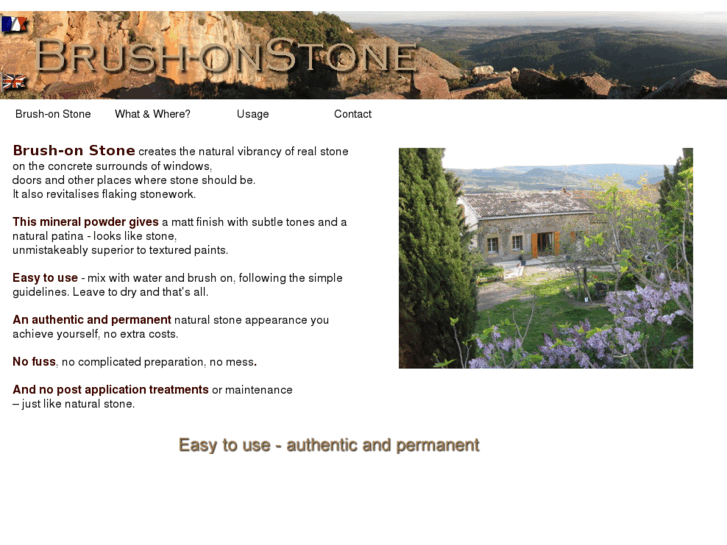 BRUSH-ONSTONE

Brush-on Stone What & Where? Usage Contact

Brush-on Stone creates the natural vibrancy of real stone on the concrete surrounds of windows, doors and other places where stone should be. It also revitalises flaking stonework.

This mineral powder gives a matt finish with subtle tones and a natural patina - looks like stone, unmistakeably superior to textured paints.

Easy to use - mix with water and brush on, following the simple guidelines. Leave to dry and that's all.

An authentic and permanent natural stone appearance you achieve yourself, no extra costs.

No fuss, no complicated preparation, no mess.

And no post application treatments or maintenance – just like natural stone.

Easy to use - authentic and permanent